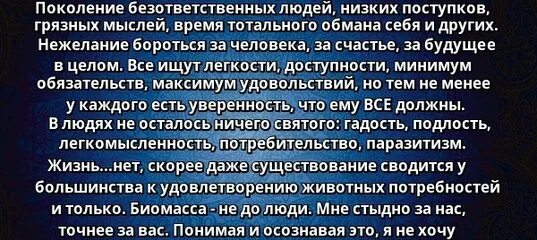 Поколение безответственных людей, низких поступков, грязных мыслей, время тотального обмана себя и других. Нежелание бороться за человека, за счастье, за будущее в целом. Все ищут легкости, доступности, минимум обязательств, максимум удовольствий, но тем не менее у каждого есть уверенность, что ему ВСЕ должны. В людях не осталось ничего святого: гадость, подлость, легкомысленность, потребительство, паразитизм. Жизнь...нет, скорее даже существование сводится у большинства к удовлетворению животных потребностей и только. Биомасса - не до люди. Мне стыдно за нас, точнее за вас. Понимая и осознавая это, я не хочу